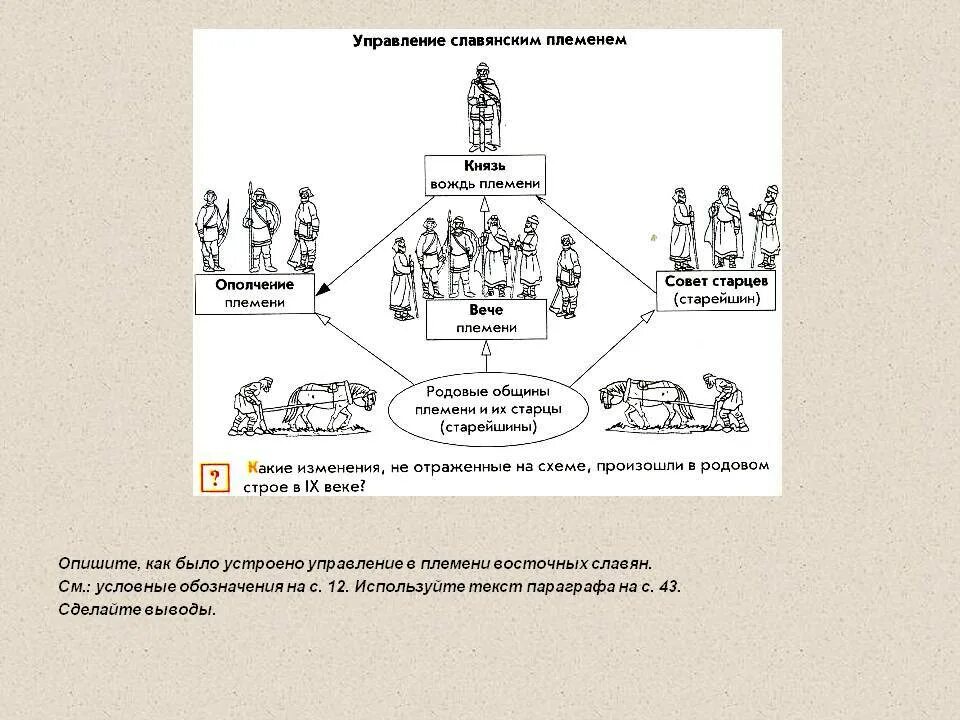 Управление славянским племенем

Князь
вождь племени

Ополчение
племени

Вече
племени

Совет старцев
(старейшин)

Родовые общины
племени и их старцы
(старейшины)

?

Какие изменения, не отраженные на схеме, произошли в родовом строе в IX веке?

Опишите, как было устроено управление в племени восточных славян.
См.: условные обозначения на с. 12. Используйте текст параграфа на с. 43.
Сделайте выводы.